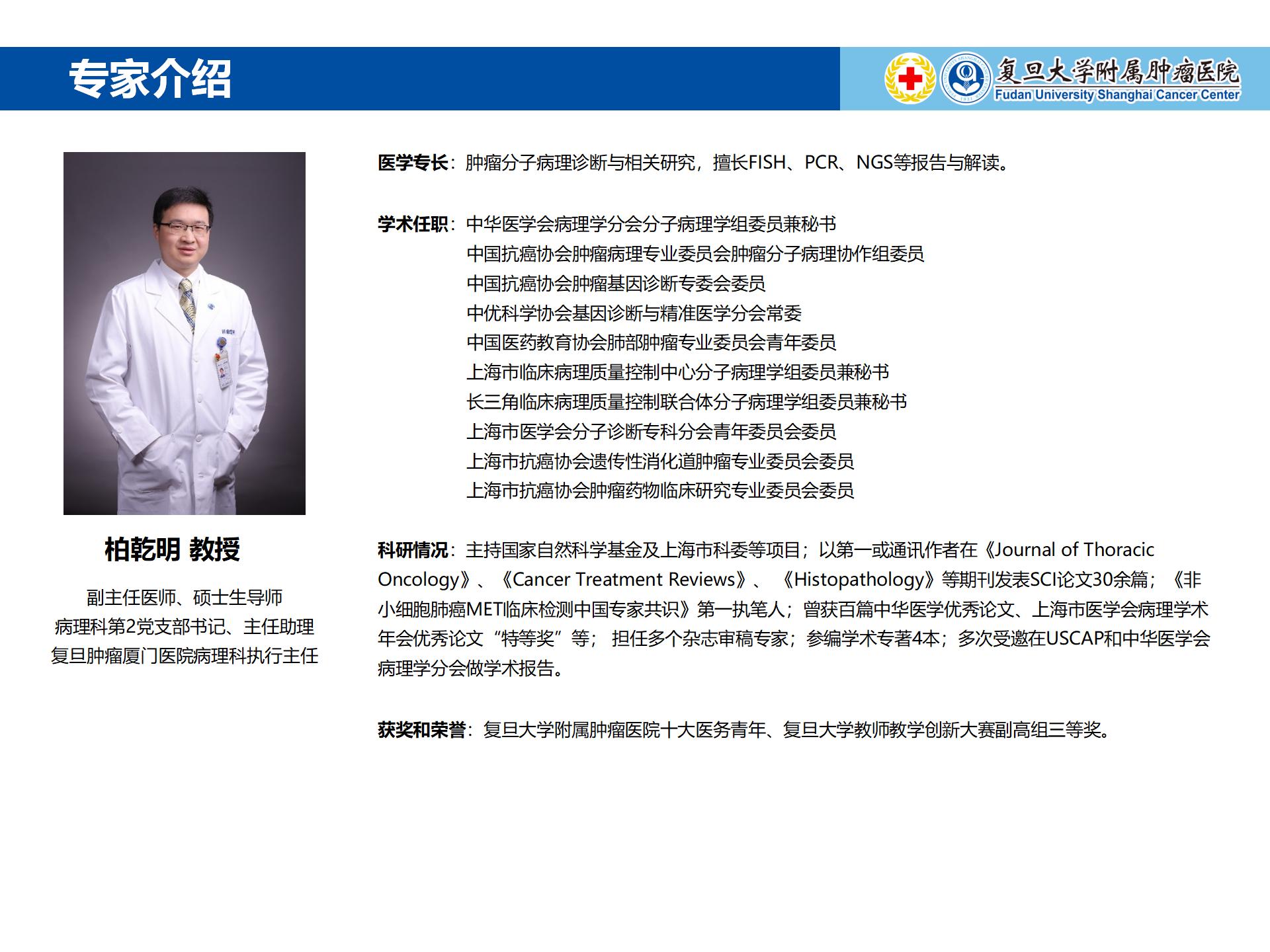 专家介绍

复旦大学附属肿瘤医院
Fudan University Shanghai Cancer Center

柏乾明 教授

副主任医师、硕士生导师
病理科第2党支部书记、主任助理
复旦肿瘤厦门医院病理科执行主任

医学专长：肿瘤分子病理诊断与相关研究，擅长FISH、PCR、NGS等报告与解读。

学术任职：中华医学会病理学分会分子病理学组委员兼秘书
中国抗癌协会肿瘤病理专业委员会肿瘤分子病理协作组委员
中国抗癌协会肿瘤基因诊断专委会委员
中优科学协会基因诊断与精准医学分会常委
中国医药教育协会肺部肿瘤专业委员会青年委员
上海市临床病理质量控制中心分子病理学组委员兼秘书
长三角临床病理质量控制联合体分子病理学组委员兼秘书
上海市医学会分子诊断专科分会青年委员会委员
上海市抗癌协会遗传性消化道肿瘤专业委员会委员
上海市抗癌协会肿瘤药物临床研究专业委员会委员

科研情况：主持国家自然科学基金及上海市科委等项目；以第一或通讯作者在《Journal of Thoracic Oncology》、《Cancer Treatment Reviews》、《Histopathology》等期刊发表SCI论文30余篇；《非小细胞肺癌MET临床检测中国专家共识》第一执笔人；曾获百篇中华医学优秀论文、上海市医学会病理学术年会优秀论文“特等奖”等；担任多个杂志审稿专家；参编学术专著4本；多次受邀在USCAP和中华医学会病理学分会做学术报告。

获奖和荣誉：复旦大学附属肿瘤医院十大医务青年、复旦大学教师教学创新大赛副高组三等奖。